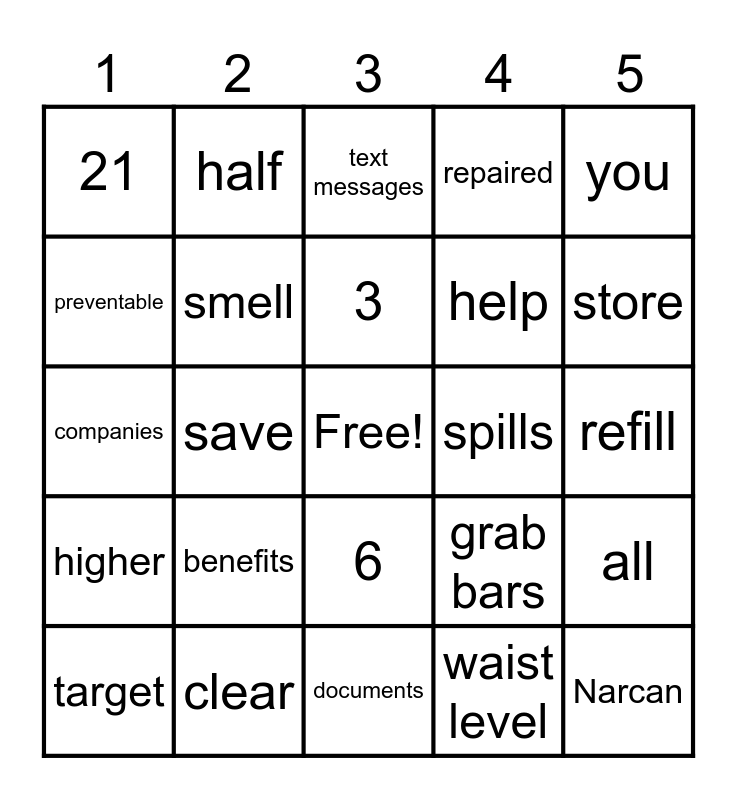 | 1 | 2 | 3 | 4 | 5 |
|---|---|---|---|---|
| 21 | half | text messages | repaired | you |
| preventable | smell | 3 | help | store |
| companies | save | Free! | spills | refill |
| higher | benefits | 6 | grab bars | all |
| target | clear | documents | waist level | Narcan |